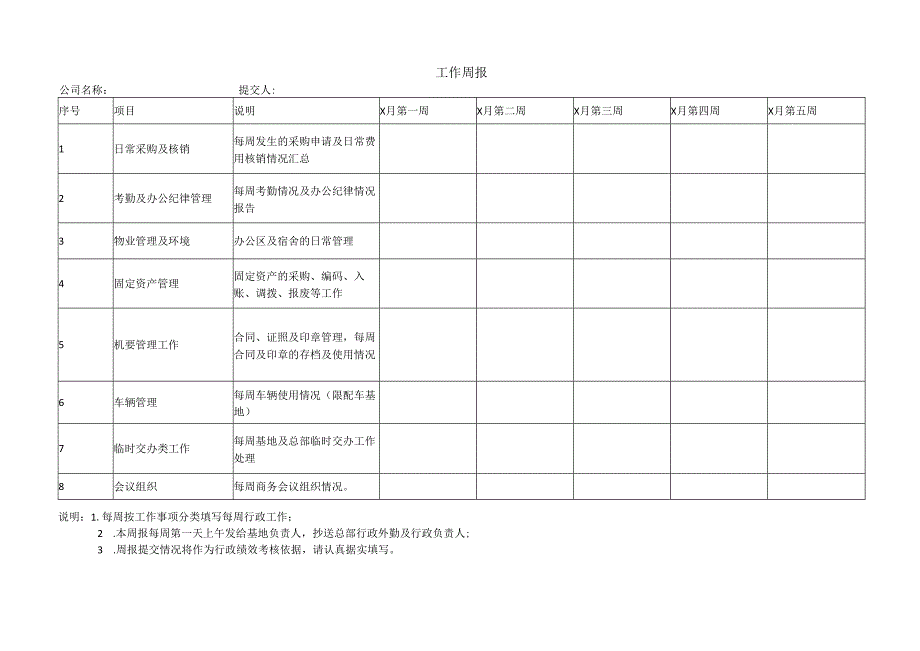 工作周报

公司名称：　　　　　　　　提交人：

| 序号 | 项目 | 说明 | X月第一周 | X月第二周 | X月第三周 | X月第四周 | X月第五周 |
|---|---|---|---|---|---|---|---|
| 1 | 日常采购及核销 | 每周发生的采购申请及日常费用核销情况汇总 | | | | | |
| 2 | 考勤及办公纪律管理 | 每周考勤情况及办公纪律情况报告 | | | | | |
| 3 | 物业管理及环境 | 办公区及宿舍的日常管理 | | | | | |
| 4 | 固定资产管理 | 固定资产的采购、编码、入账、调拨、报废等工作 | | | | | |
| 5 | 机要管理工作 | 合同、证照及印章管理，每周合同及印章的存档及使用情况 | | | | | |
| 6 | 车辆管理 | 每周车辆使用情况（限配车基地） | | | | | |
| 7 | 临时交办类工作 | 每周基地及总部临时交办工作处理 | | | | | |
| 8 | 会议组织 | 每周商务会议组织情况。 | | | | | |

说明：1. 每周按工作事项分类填写每周行政工作；
2 .本周报每周第一天上午发给基地负责人，抄送总部行政外勤及行政负责人；
3 .周报提交情况将作为行政绩效考核依据，请认真据实填写。